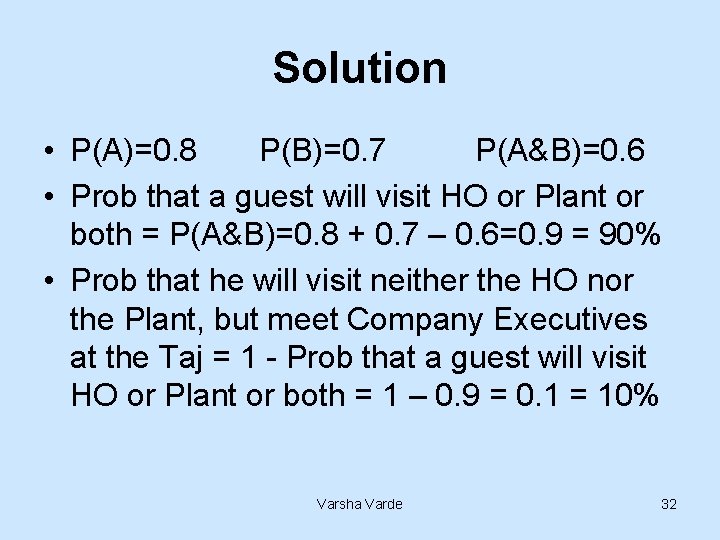 Solution

• P(A)=0.8    P(B)=0.7    P(A&B)=0.6

• Prob that a guest will visit HO or Plant or both = P(A&B)=0.8 + 0.7 – 0.6=0.9 = 90%

• Prob that he will visit neither the HO nor the Plant, but meet Company Executives at the Taj = 1 - Prob that a guest will visit HO or Plant or both = 1 – 0.9 = 0.1 = 10%

Varsha Varde

32